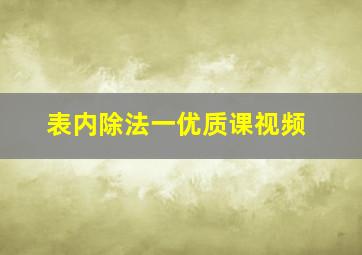 表内除法一优质课视频